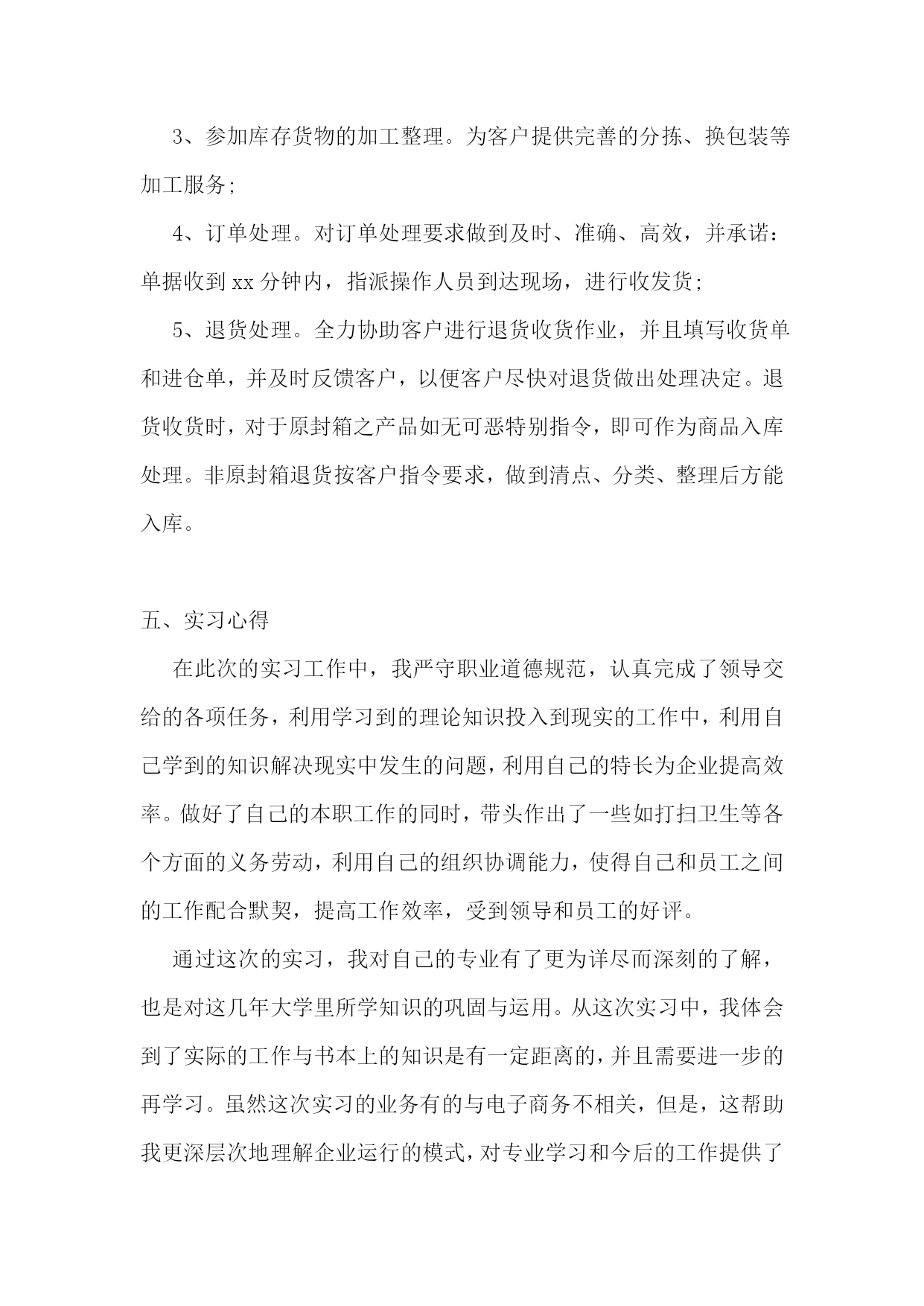 3、参加库存货物的加工整理。为客户提供完善的分拣、换包装等加工服务;

4、订单处理。对订单处理要求做到及时、准确、高效，并承诺：单据收到 xx 分钟内，指派操作人员到达现场，进行收发货;

5、退货处理。全力协助客户进行退货收货作业，并且填写收货单和进仓单，并及时反馈客户，以便客户尽快对退货做出处理决定。退货收货时，对于原封箱之产品如无可恶特别指令，即可作为商品入库处理。非原封箱退货按客户指令要求，做到清点、分类、整理后方能入库。

五、实习心得

在此次的实习工作中，我严守职业道德规范，认真完成了领导交给的各项任务，利用学习到的理论知识投入到现实的工作中，利用自己学到的知识解决现实中发生的问题，利用自己的特长为企业提高效率。做好了自己的本职工作的同时，带头作出了一些如打扫卫生等各个方面的义务劳动，利用自己的组织协调能力，使得自己和员工之间的工作配合默契，提高工作效率，受到领导和员工的好评。

通过这次的实习，我对自己的专业有了更为详尽而深刻的了解，也是对这几年大学里所学知识的巩固与运用。从这次实习中，我体会到了实际的工作与书本上的知识是有一定距离的，并且需要进一步的再学习。虽然这次实习的业务有的与电子商务不相关，但是，这帮助我更深层次地理解企业运行的模式，对专业学习和今后的工作提供了